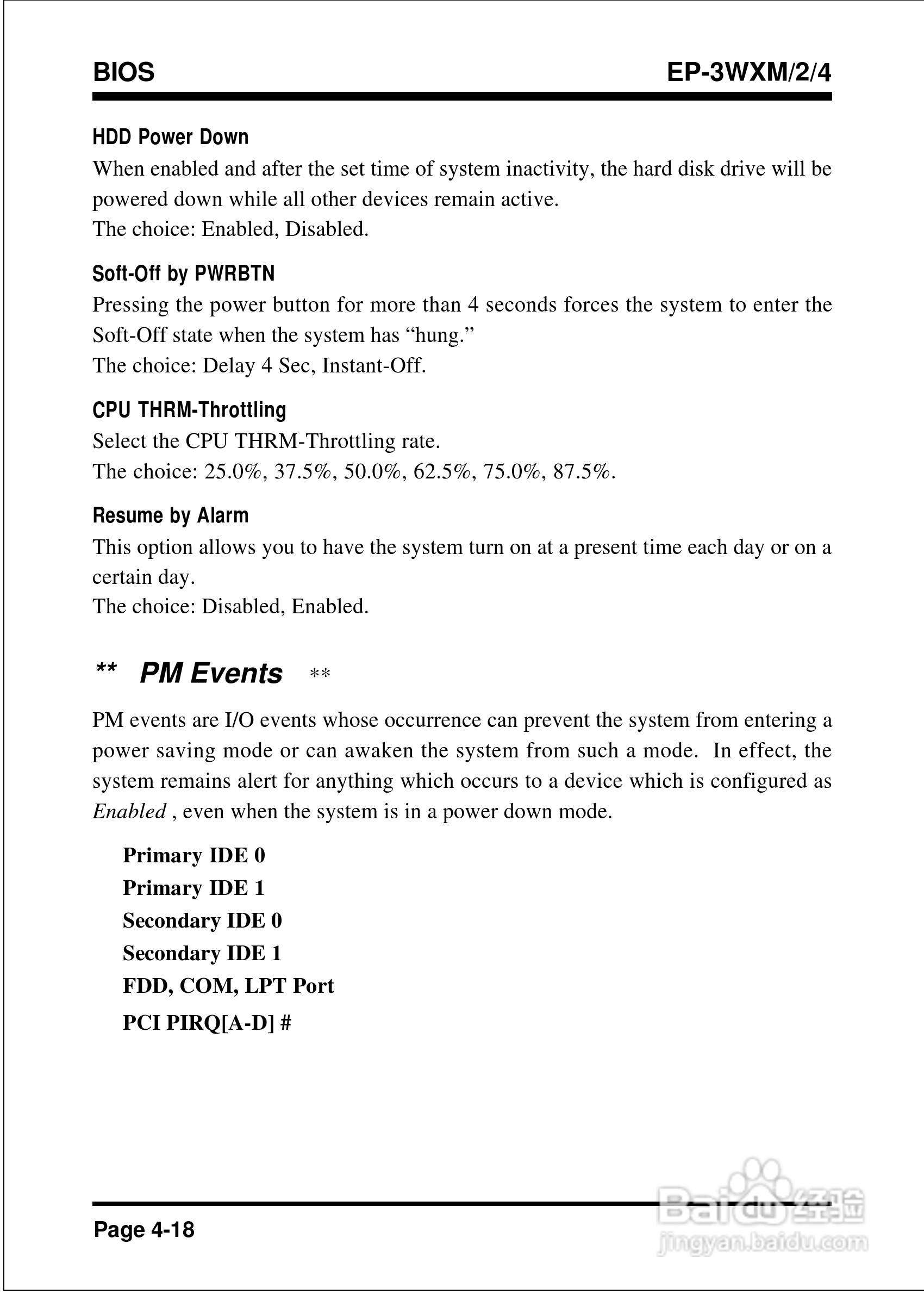 BIOS EP-3WXM/2/4

HDD Power Down
When enabled and after the set time of system inactivity, the hard disk drive will be powered down while all other devices remain active.
The choice: Enabled, Disabled.

Soft-Off by PWRBTN
Pressing the power button for more than 4 seconds forces the system to enter the Soft-Off state when the system has “hung.”
The choice: Delay 4 Sec, Instant-Off.

CPU THRM-Throttling
Select the CPU THRM-Throttling rate.
The choice: 25.0%, 37.5%, 50.0%, 62.5%, 75.0%, 87.5%.

Resume by Alarm
This option allows you to have the system turn on at a present time each day or on a certain day.
The choice: Disabled, Enabled.

** PM Events **

PM events are I/O events whose occurrence can prevent the system from entering a power saving mode or can awaken the system from such a mode. In effect, the system remains alert for anything which occurs to a device which is configured as Enabled , even when the system is in a power down mode.

Primary IDE 0
Primary IDE 1
Secondary IDE 0
Secondary IDE 1
FDD, COM, LPT Port
PCI PIRQ[A-D] #

Page 4-18

Baidu经验
jingyan.baidu.com